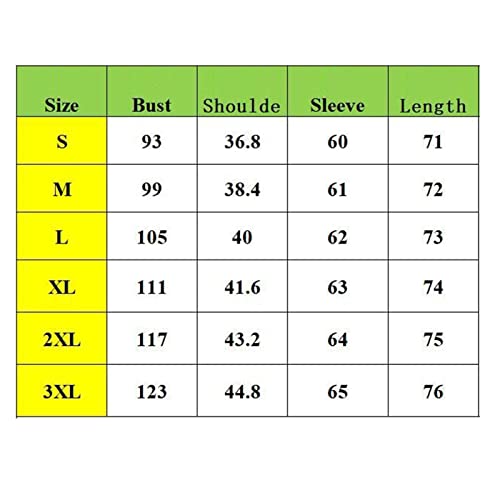 | Size | Bust | Shoulde | Sleeve | Length |
|---|---|---|---|---|
| S | 93 | 36.8 | 60 | 71 |
| M | 99 | 38.4 | 61 | 72 |
| L | 105 | 40 | 62 | 73 |
| XL | 111 | 41.6 | 63 | 74 |
| 2XL | 117 | 43.2 | 64 | 75 |
| 3XL | 123 | 44.8 | 65 | 76 |